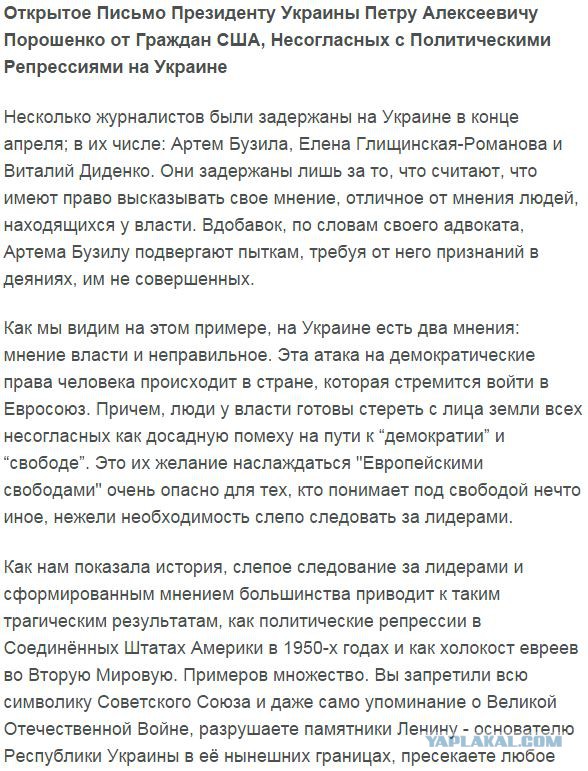 Открытое Письмо Президенту Украины Петру Алексеевичу Порошенко от Граждан США, Несогласных с Политическими Репрессиями на Украине

Несколько журналистов были задержаны на Украине в конце апреля; в их числе: Артем Бузила, Елена Глищинская-Романова и Виталий Диденко. Они задержаны лишь за то, что считают, что имеют право высказывать свое мнение, отличное от мнения людей, находящихся у власти. Вдобавок, по словам своего адвоката, Артема Бузилу подвергают пыткам, требуя от него признаний в деяниях, им не совершенных.

Как мы видим на этом примере, на Украине есть два мнения: мнение власти и неправильное. Эта атака на демократические права человека происходит в стране, которая стремится войти в Евросоюз. Причем, люди у власти готовы стереть с лица земли всех несогласных как досадную помеху на пути к “демократии” и “свободе”. Это их желание наслаждаться "Европейскими свободами" очень опасно для тех, кто понимает под свободой нечто иное, нежели необходимость слепо следовать за лидерами.

Как нам показала история, слепое следование за лидерами и сформированным мнением большинства приводит к таким трагическим результатам, как политические репрессии в Соединённых Штатах Америки в 1950-х годах и как холокост евреев во Вторую Мировую. Примеров множество. Вы запретили всю символику Советского Союза и даже само упоминание о Великой Отечественной Войне, разрушаете памятники Ленину - основателю Республики Украины в её нынешних границах, пресекаете любое

YAPLAKAL.COM